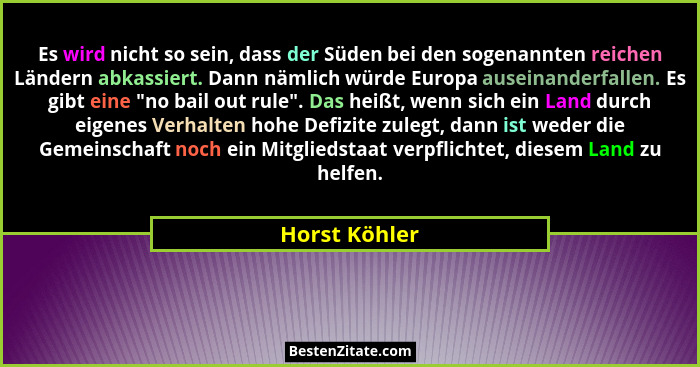 Es wird nicht so sein, dass der Süden bei den sogenannten reichen Ländern abkassiert. Dann nämlich würde Europa auseinanderfallen. Es gibt eine "no bail out rule". Das heißt, wenn sich ein Land durch eigenes Verhalten hohe Defizite zulegt, dann ist weder die Gemeinschaft noch ein Mitgliedstaat verpflichtet, diesem Land zu helfen.

Horst Köhler

BestenZitate.com